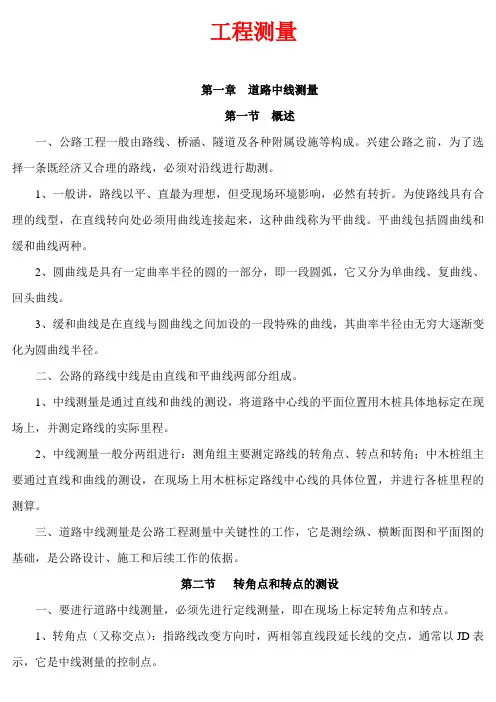 工程测量

第一章　道路中线测量

第一节　概述

一、公路工程一般由路线、桥涵、隧道及各种附属设施等构成。兴建公路之前，为了选择一条既经济又合理的路线，必须对沿线进行勘测。

1、一般讲，路线以平、直最为理想，但受现场环境影响，必然有转折。为使路线具有合理的线型，在直线转向处必须用曲线连接起来，这种曲线称为平曲线。平曲线包括圆曲线和缓和曲线两种。

2、圆曲线是具有一定曲率半径的圆的一部分，即一段圆弧，它又分为单曲线、复曲线、回头曲线。

3、缓和曲线是在直线与圆曲线之间加设的一段特殊的曲线，其曲率半径由无穷大逐渐变化为圆曲线半径。

二、公路的路线中线是由直线和平曲线两部分组成。

1、中线测量是通过直线和曲线的测设，将道路中心线的平面位置用木桩具体地标定在现场上，并测定路线的实际里程。

2、中线测量一般分两组进行：测角组主要测定路线的转角点、转点和转角；中木桩组主要通过直线和曲线的测设，在现场上用木桩标定路线中心线的具体位置，并进行各桩里程的测算。

三、道路中线测量是公路工程测量中关键性的工作，它是测绘纵、横断面图和平面图的基础，是公路设计、施工和后续工作的依据。

第二节　转角点和转点的测设

一、要进行道路中线测量，必须先进行定线测量，即在现场上标定转角点和转点。

1、转角点（又称交点）：指路线改变方向时，两相邻直线段延长线的交点，通常以 JD 表示，它是中线测量的控制点。